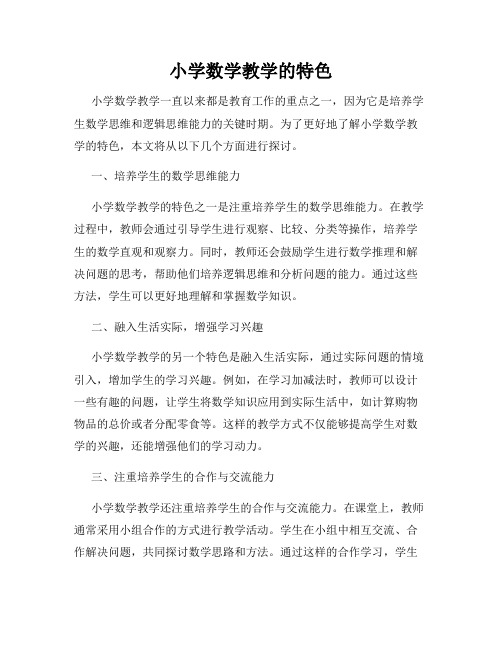 小学数学教学的特色

小学数学教学一直以来都是教育工作的重点之一，因为它是培养学生数学思维和逻辑思维能力的关键时期。为了更好地了解小学数学教学的特色，本文将从以下几个方面进行探讨。

一、培养学生的数学思维能力

小学数学教学的特色之一是注重培养学生的数学思维能力。在教学过程中，教师会通过引导学生进行观察、比较、分类等操作，培养学生的数学直观和观察力。同时，教师还会鼓励学生进行数学推理和解决问题的思考，帮助他们培养逻辑思维和分析问题的能力。通过这些方法，学生可以更好地理解和掌握数学知识。

二、融入生活实际，增强学习兴趣

小学数学教学的另一个特色是融入生活实际，通过实际问题的情境引入，增加学生的学习兴趣。例如，在学习加减法时，教师可以设计一些有趣的问题，让学生将数学知识应用到实际生活中，如计算购物物品的总价或者分配零食等。这样的教学方式不仅能够提高学生对数学的兴趣，还能增强他们的学习动力。

三、注重培养学生的合作与交流能力

小学数学教学还注重培养学生的合作与交流能力。在课堂上，教师通常采用小组合作的方式进行教学活动。学生在小组中相互交流、合作解决问题，共同探讨数学思路和方法。通过这样的合作学习，学生